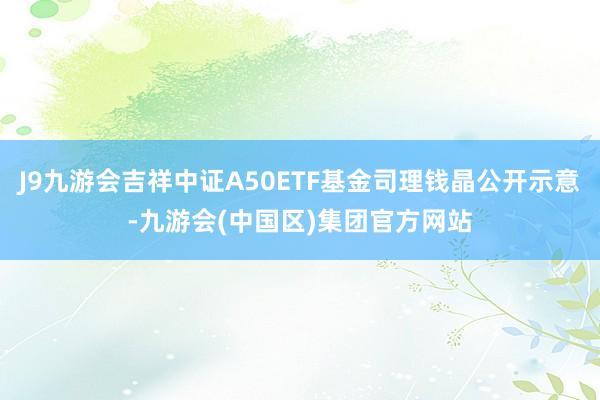 J9九游会吉祥中证A50ETF基金司理钱晶公开示意-九游会(中国区)集团官方网站